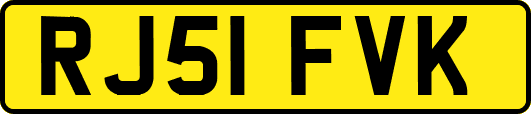 RJ51 FVK